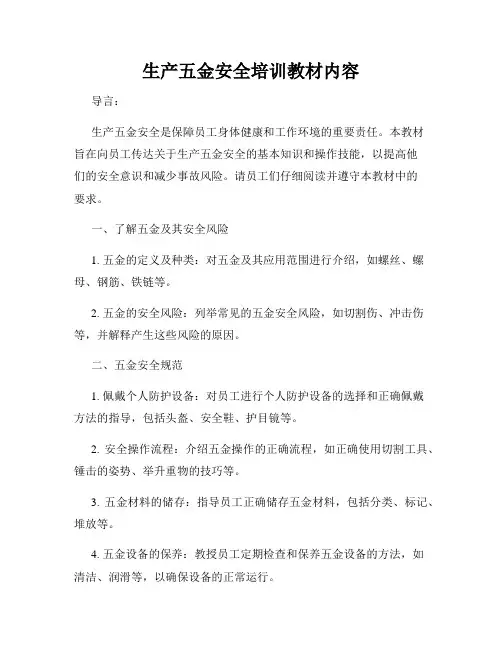 生产五金安全培训教材内容

导言：

生产五金安全是保障员工身体健康和工作环境的重要责任。本教材旨在向员工传达关于生产五金安全的基本知识和操作技能，以提高他们的安全意识和减少事故风险。请员工们仔细阅读并遵守本教材中的要求。

一、了解五金及其安全风险

1. 五金的定义及种类：对五金及其应用范围进行介绍，如螺丝、螺母、钢筋、铁链等。

2. 五金的安全风险：列举常见的五金安全风险，如切割伤、冲击伤等，并解释产生这些风险的原因。

二、五金安全规范

1. 佩戴个人防护设备：对员工进行个人防护设备的选择和正确佩戴方法的指导，包括头盔、安全鞋、护目镜等。

2. 安全操作流程：介绍五金操作的正确流程，如正确使用切割工具、锤击的姿势、举升重物的技巧等。

3. 五金材料的储存：指导员工正确储存五金材料，包括分类、标记、堆放等。

4. 五金设备的保养：教授员工定期检查和保养五金设备的方法，如清洁、润滑等，以确保设备的正常运行。